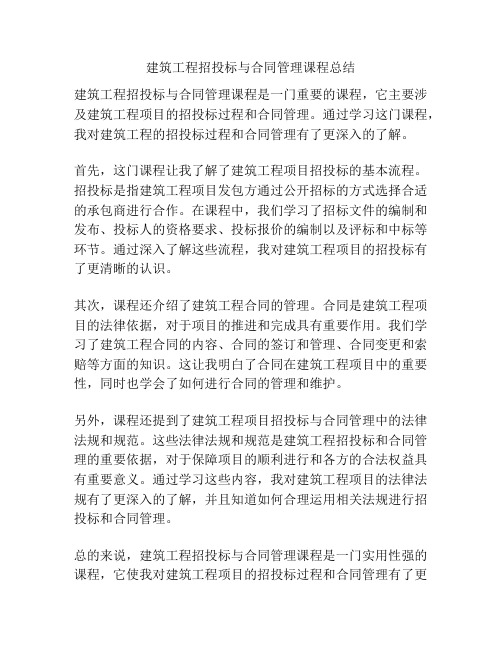 建筑工程招投标与合同管理课程总结

建筑工程招投标与合同管理课程是一门重要的课程，它主要涉及建筑工程项目的招投标过程和合同管理。通过学习这门课程，我对建筑工程的招投标过程和合同管理有了更深入的了解。

首先，这门课程让我了解了建筑工程项目招投标的基本流程。招投标是指建筑工程项目发包方通过公开招标的方式选择合适的承包商进行合作。在课程中，我们学习了招标文件的编制和发布、投标人的资格要求、投标报价的编制以及评标和中标等环节。通过深入了解这些流程，我对建筑工程项目的招投标有了更清晰的认识。

其次，课程还介绍了建筑工程合同的管理。合同是建筑工程项目的法律依据，对于项目的推进和完成具有重要作用。我们学习了建筑工程合同的内容、合同的签订和管理、合同变更和索赔等方面的知识。这让我明白了合同在建筑工程项目中的重要性，同时也学会了如何进行合同的管理和维护。

另外，课程还提到了建筑工程项目招投标与合同管理中的法律法规和规范。这些法律法规和规范是建筑工程招投标和合同管理的重要依据，对于保障项目的顺利进行和各方的合法权益具有重要意义。通过学习这些内容，我对建筑工程项目的法律法规有了更深入的了解，并且知道如何合理运用相关法规进行招投标和合同管理。

总的来说，建筑工程招投标与合同管理课程是一门实用性强的课程，它使我对建筑工程项目的招投标过程和合同管理有了更